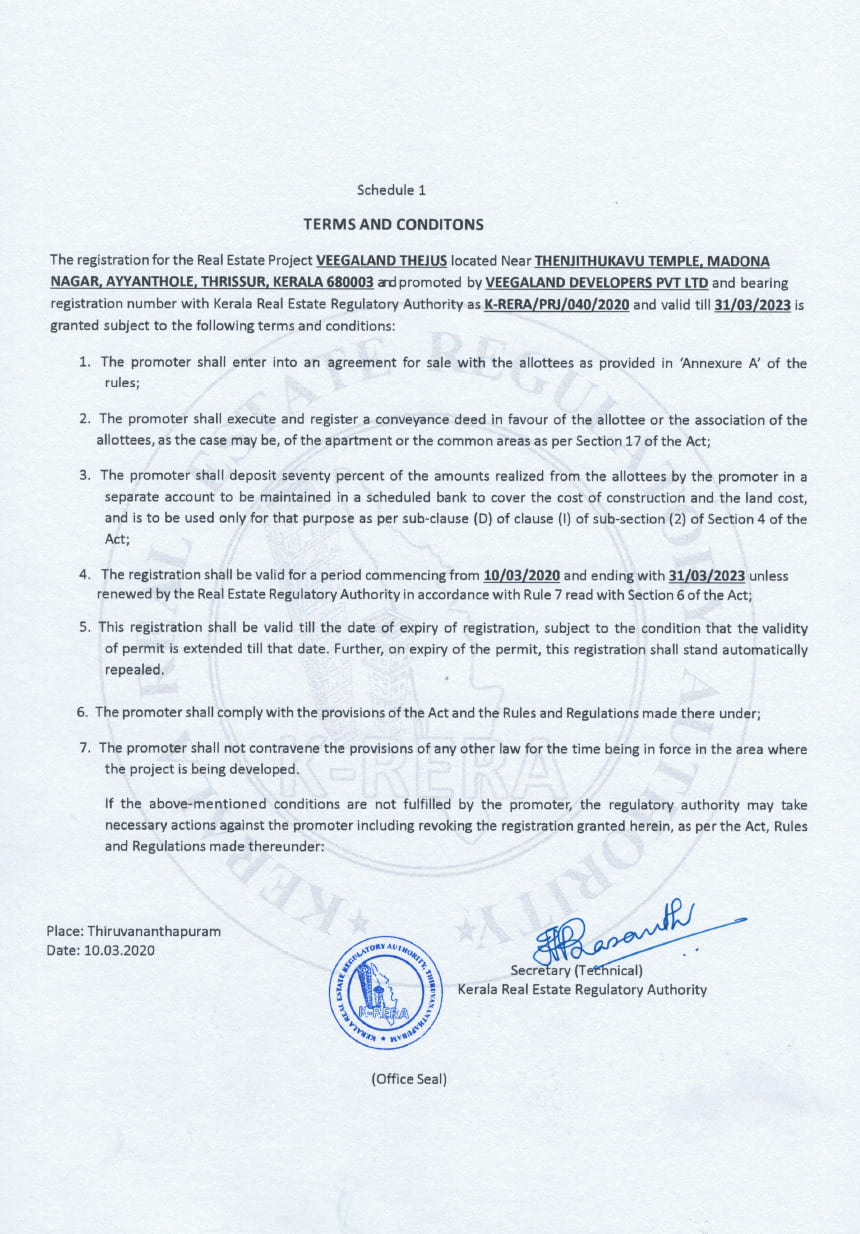 Schedule 1

TERMS AND CONDITONS

The registration for the Real Estate Project VEEGALAND THEJUS located Near THENJITHUKAVU TEMPLE, MADONA NAGAR, AYYANTHOLE, THRISSUR, KERALA 680003 and promoted by VEEGALAND DEVELOPERS PVT LTD and bearing registration number with Kerala Real Estate Regulatory Authority as K-RERA/PRJ/040/2020 and valid till 31/03/2023 is granted subject to the following terms and conditions:

1. The promoter shall enter into an agreement for sale with the allottees as provided in 'Annexure A' of the rules;

2. The promoter shall execute and register a conveyance deed in favour of the allottee or the association of the allottees, as the case may be, of the apartment or the common areas as per Section 17 of the Act;

3. The promoter shall deposit seventy percent of the amounts realized from the allottees by the promoter in a separate account to be maintained in a scheduled bank to cover the cost of construction and the land cost, and is to be used only for that purpose as per sub-clause (D) of clause (I) of sub-section (2) of Section 4 of the Act;

4. The registration shall be valid for a period commencing from 10/03/2020 and ending with 31/03/2023 unless renewed by the Real Estate Regulatory Authority in accordance with Rule 7 read with Section 6 of the Act;

5. This registration shall be valid till the date of expiry of registration, subject to the condition that the validity of permit is extended till that date. Further, on expiry of the permit, this registration shall stand automatically repealed.

6. The promoter shall comply with the provisions of the Act and the Rules and Regulations made there under;

7. The promoter shall not contravene the provisions of any other law for the time being in force in the area where the project is being developed.

If the above-mentioned conditions are not fulfilled by the promoter, the regulatory authority may take necessary actions against the promoter including revoking the registration granted herein, as per the Act, Rules and Regulations made thereunder:

Place: Thiruvananthapuram
Date: 10.03.2020

KERALA REAL ESTATE REGULATORY AUTHORITY, THIRUVANANTHAPURAM
K-RERA

Secretary (Technical)
Kerala Real Estate Regulatory Authority

(Office Seal)